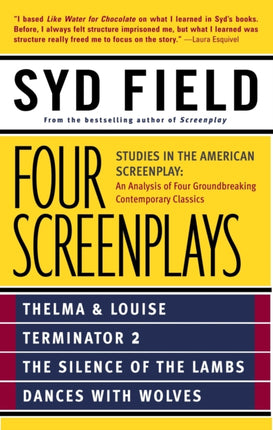 "I based Like Water for Chocolate on what I learned in Syd's books. Before, I always felt structure imprisoned me, but what I learned was structure really freed me to focus on the story." —Laura Esquivel

SYD FIELD

From the bestselling author of Screenplay

FOUR SCREENPLAYS

STUDIES IN THE AMERICAN SCREENPLAY:
An Analysis of Four Groundbreaking Contemporary Classics

THELMA & LOUISE
TERMINATOR 2
THE SILENCE OF THE LAMBS
DANCES WITH WOLVES